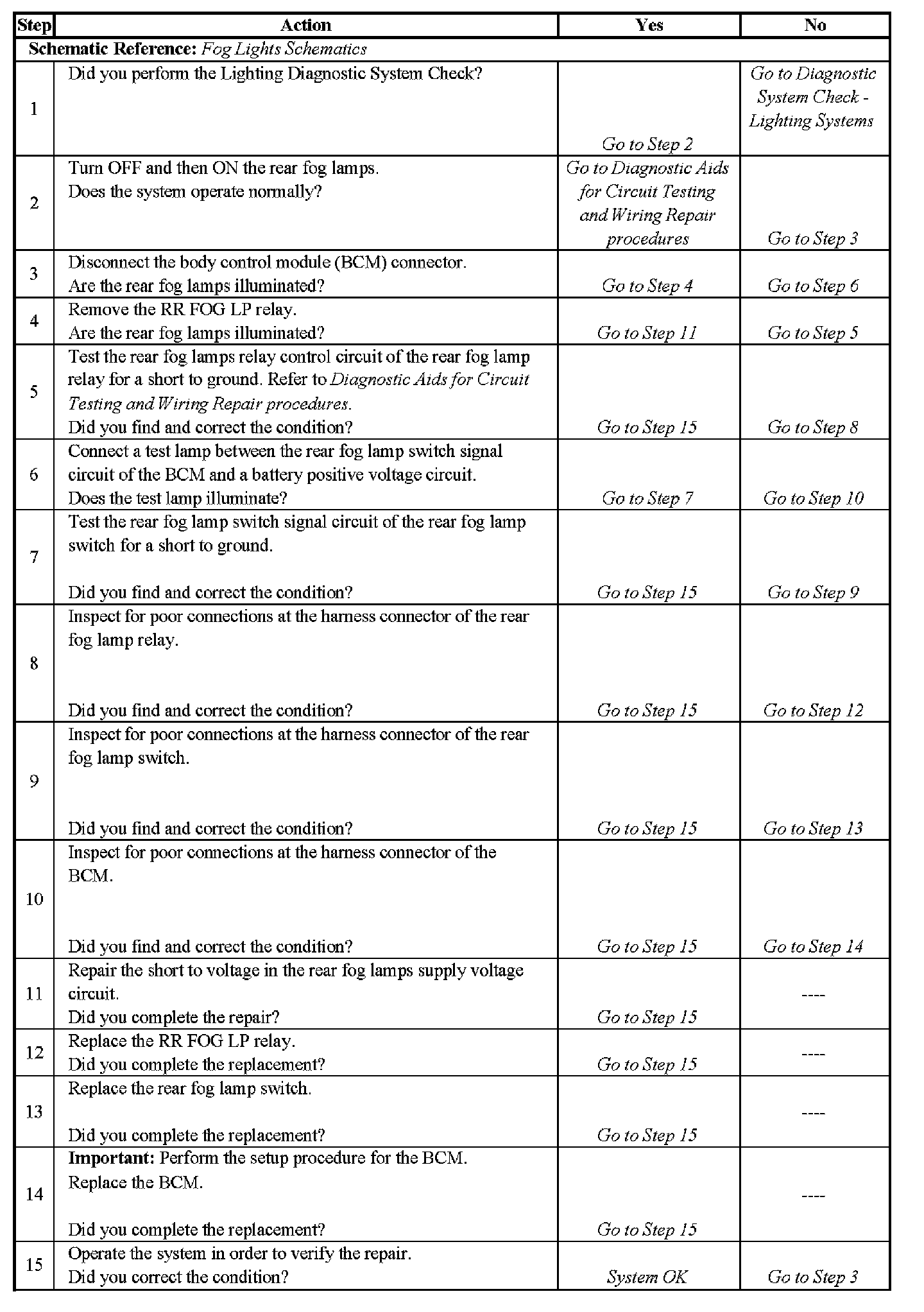 | Step | Action | Yes | No |
|---|---|---|---|
| Schematic Reference: Fog Lights Schematics | | | |
| 1 | Did you perform the Lighting Diagnostic System Check? | Go to Step 2 | Go to Diagnostic System Check - Lighting Systems |
| 2 | Turn OFF and then ON the rear fog lamps. Does the system operate normally? | Go to Diagnostic Aids for Circuit Testing and Wiring Repair procedures | Go to Step 3 |
| 3 | Disconnect the body control module (BCM) connector. Are the rear fog lamps illuminated? | Go to Step 4 | Go to Step 6 |
| 4 | Remove the RR FOG LP relay. Are the rear fog lamps illuminated? | Go to Step 11 | Go to Step 5 |
| 5 | Test the rear fog lamps relay control circuit of the rear fog lamp relay for a short to ground. Refer to Diagnostic Aids for Circuit Testing and Wiring Repair procedures. Did you find and correct the condition? | Go to Step 15 | Go to Step 8 |
| 6 | Connect a test lamp between the rear fog lamp switch signal circuit of the BCM and a battery positive voltage circuit. Does the test lamp illuminate? | Go to Step 7 | Go to Step 10 |
| 7 | Test the rear fog lamp switch signal circuit of the rear fog lamp switch for a short to ground. Did you find and correct the condition? | Go to Step 15 | Go to Step 9 |
| 8 | Inspect for poor connections at the harness connector of the rear fog lamp relay. Did you find and correct the condition? | Go to Step 15 | Go to Step 12 |
| 9 | Inspect for poor connections at the harness connector of the rear fog lamp switch. Did you find and correct the condition? | Go to Step 15 | Go to Step 13 |
| 10 | Inspect for poor connections at the harness connector of the BCM. Did you find and correct the condition? | Go to Step 15 | Go to Step 14 |
| 11 | Repair the short to voltage in the rear fog lamps supply voltage circuit. Did you complete the repair? | Go to Step 15 | ---- |
| 12 | Replace the RR FOG LP relay. Did you complete the replacement? | Go to Step 15 | ---- |
| 13 | Replace the rear fog lamp switch. Did you complete the replacement? | Go to Step 15 | ---- |
| 14 | Important: Perform the setup procedure for the BCM. Replace the BCM. Did you complete the replacement? | Go to Step 15 | ---- |
| 15 | Operate the system in order to verify the repair. Did you correct the condition? | System OK | Go to Step 3 |